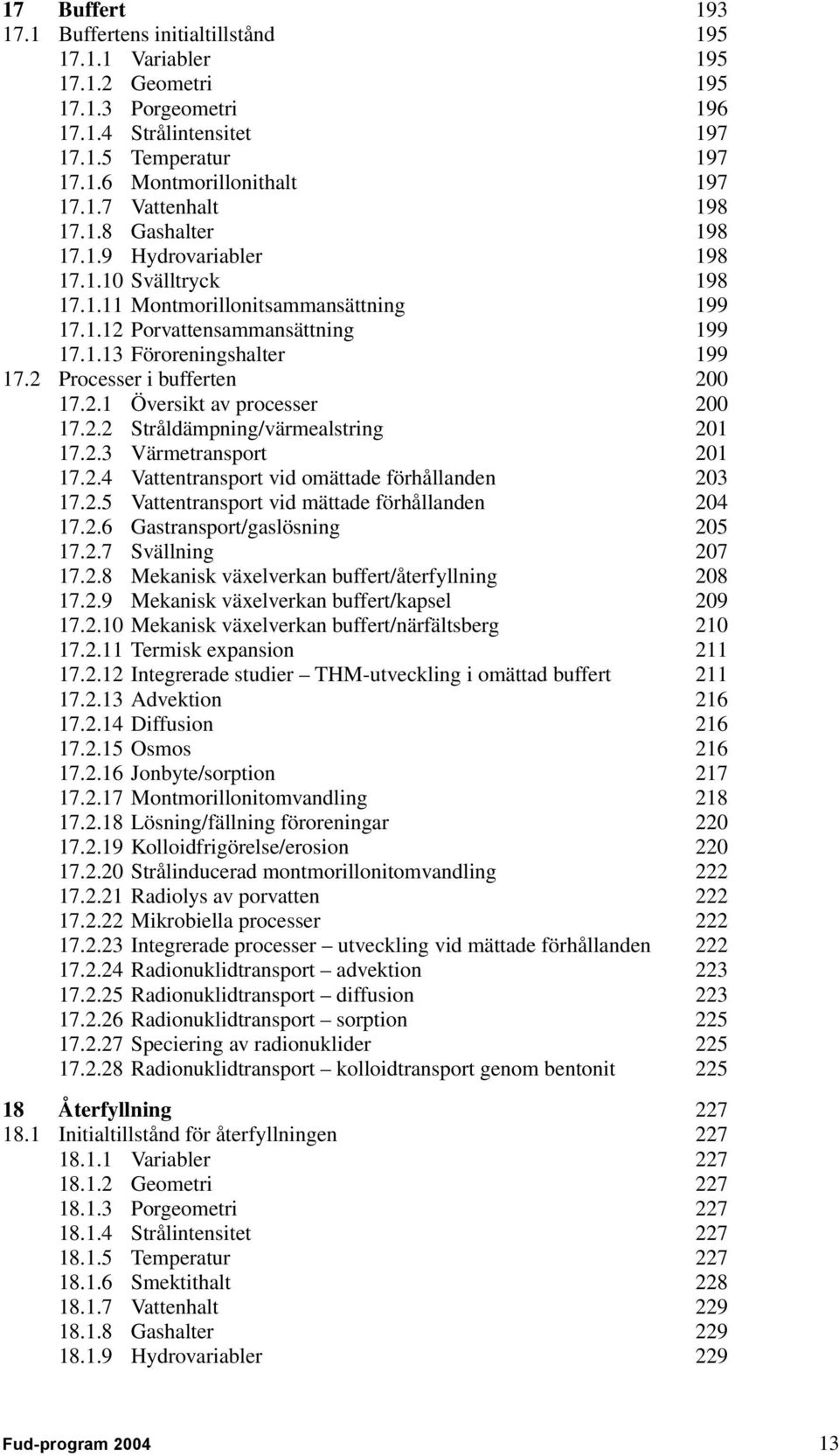 17 Buffert 193
17.1 Buffertens initialtillstånd 195
17.1.1 Variabler 195
17.1.2 Geometri 195
17.1.3 Porgeometri 196
17.1.4 Strålintensitet 197
17.1.5 Temperatur 197
17.1.6 Montmorillonithalt 197
17.1.7 Vattenhalt 198
17.1.8 Gashalter 198
17.1.9 Hydrovariabler 198
17.1.10 Svälltryck 198
17.1.11 Montmorillonitsammansättning 199
17.1.12 Porvattensammansättning 199
17.1.13 Föroreningshalter 199
17.2 Processer i bufferten 200
17.2.1 Översikt av processer 200
17.2.2 Stråldämpning/värmealstring 201
17.2.3 Värmetransport 201
17.2.4 Vattentransport vid omättade förhållanden 203
17.2.5 Vattentransport vid mättade förhållanden 204
17.2.6 Gastransport/gaslösning 205
17.2.7 Svällning 207
17.2.8 Mekanisk växelverkan buffert/återfyllning 208
17.2.9 Mekanisk växelverkan buffert/kapsel 209
17.2.10 Mekanisk växelverkan buffert/närfältsberg 210
17.2.11 Termisk expansion 211
17.2.12 Integrerade studier – THM-utveckling i omättad buffert 211
17.2.13 Advektion 216
17.2.14 Diffusion 216
17.2.15 Osmos 216
17.2.16 Jonbyte/sorption 217
17.2.17 Montmorillonitomvandling 218
17.2.18 Lösning/fällning föroreningar 220
17.2.19 Kolloidfrigörelse/erosion 220
17.2.20 Strålinducerad montmorillonitomvandling 222
17.2.21 Radiolys av porvatten 222
17.2.22 Mikrobiella processer 222
17.2.23 Integrerade processer – utveckling vid mättade förhållanden 222
17.2.24 Radionuklidtransport – advektion 223
17.2.25 Radionuklidtransport – diffusion 223
17.2.26 Radionuklidtransport – sorption 225
17.2.27 Speciering av radionuklider 225
17.2.28 Radionuklidtransport – kolloidtransport genom bentonit 225

18 Återfyllning 227
18.1 Initialtillstånd för återfyllningen 227
18.1.1 Variabler 227
18.1.2 Geometri 227
18.1.3 Porgeometri 227
18.1.4 Strålintensitet 227
18.1.5 Temperatur 227
18.1.6 Smektithalt 228
18.1.7 Vattenhalt 229
18.1.8 Gashalter 229
18.1.9 Hydrovariabler 229

Fud-program 2004 13